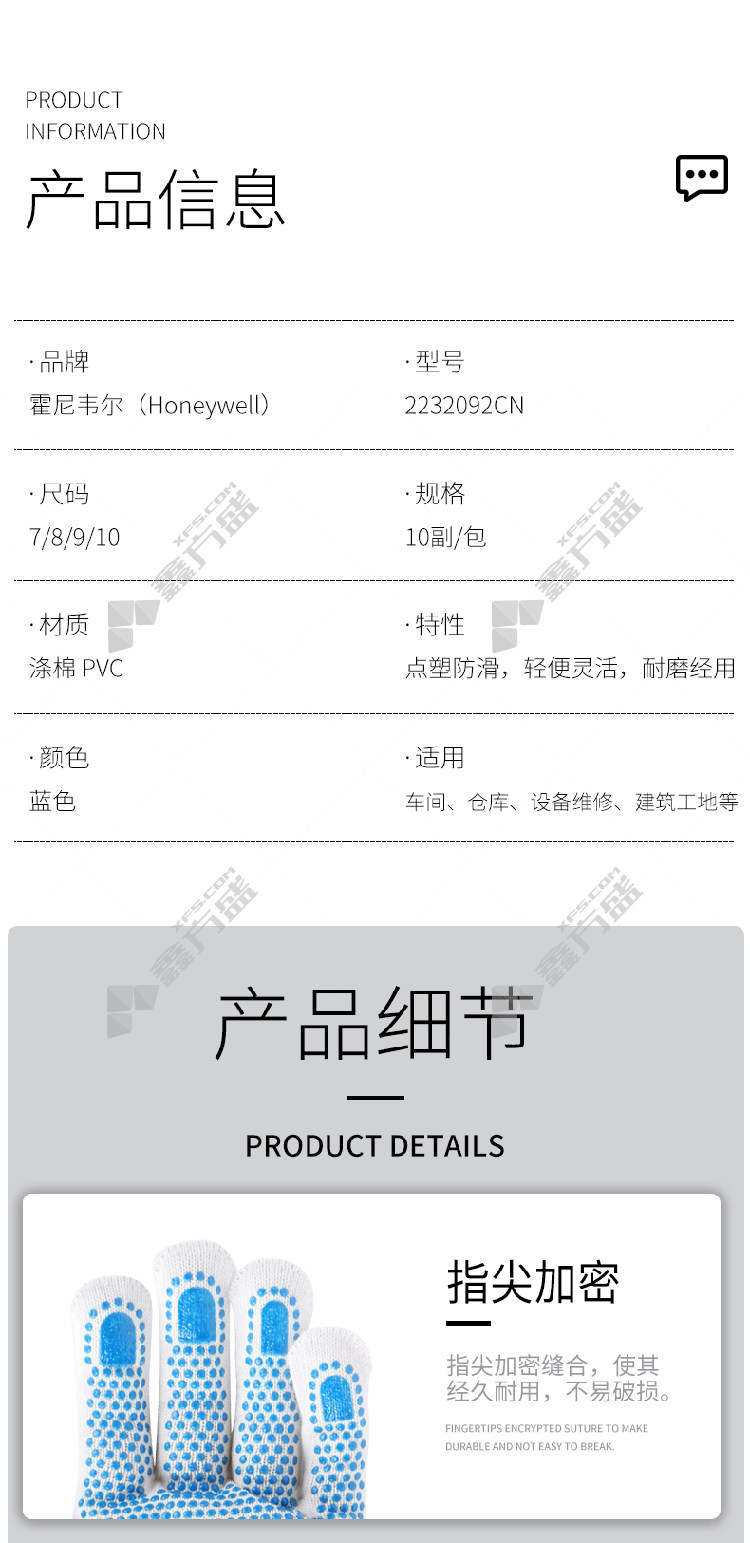 PRODUCT
INFORMATION

产品信息

· 品牌
霍尼韦尔（Honeywell）

· 型号
2232092CN

· 尺码
7/8/9/10

· 规格
10副/包

· 材质
涤棉 PVC

· 特性
点塑防滑，轻便灵活，耐磨经用

· 颜色
蓝色

· 适用
车间、仓库、设备维修、建筑工地等

产品细节

PRODUCT DETAILS

指尖加密

指尖加密缝合，使其经久耐用，不易破损。

FINGERTIPS ENCRYPTED SUTURE TO MAKE DURABLE AND NOT EASY TO BREAK.

XFS.COM 鑫方盛